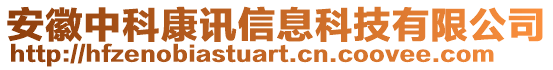 安徽中科康讯信息科技有限公司
http://hfzenobiastuart.cn.coovee.com